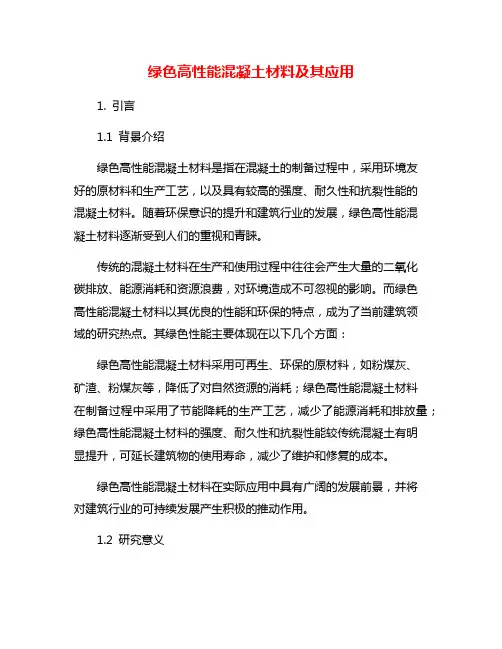 绿色高性能混凝土材料及其应用

1. 引言

1.1 背景介绍

绿色高性能混凝土材料是指在混凝土的制备过程中，采用环境友好的原材料和生产工艺，以及具有较高的强度、耐久性和抗裂性能的混凝土材料。随着环保意识的提升和建筑行业的发展，绿色高性能混凝土材料逐渐受到人们的重视和青睐。

传统的混凝土材料在生产和使用过程中往往会产生大量的二氧化碳排放、能源消耗和资源浪费，对环境造成不可忽视的影响。而绿色高性能混凝土材料以其优良的性能和环保的特点，成为了当前建筑领域的研究热点。其绿色性能主要体现在以下几个方面：

绿色高性能混凝土材料采用可再生、环保的原材料，如粉煤灰、矿渣、粉煤灰等，降低了对自然资源的消耗；绿色高性能混凝土材料在制备过程中采用了节能降耗的生产工艺，减少了能源消耗和排放量；绿色高性能混凝土材料的强度、耐久性和抗裂性能较传统混凝土有明显提升，可延长建筑物的使用寿命，减少了维护和修复的成本。

绿色高性能混凝土材料在实际应用中具有广阔的发展前景，并将对建筑行业的可持续发展产生积极的推动作用。

1.2 研究意义